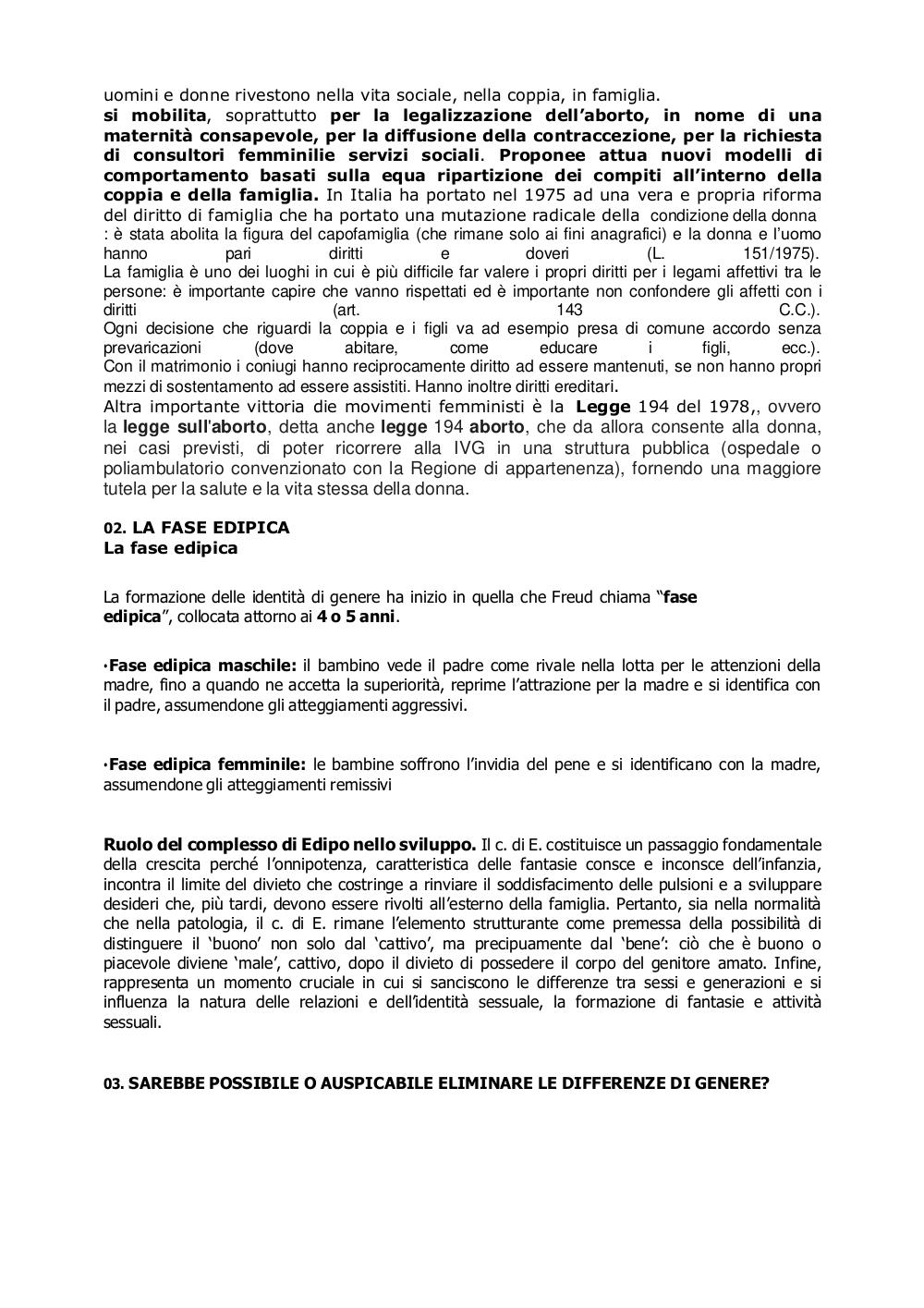 uomini e donne rivestono nella vita sociale, nella coppia, in famiglia.
si mobilita, soprattutto per la legalizzazione dell'aborto, in nome di una maternità consapevole, per la diffusione della contraccezione, per la richiesta di consultori femminilie servizi sociali. Proponee attua nuovi modelli di comportamento basati sulla equa ripartizione dei compiti all'interno della coppia e della famiglia. In Italia ha portato nel 1975 ad una vera e propria riforma del diritto di famiglia che ha portato una mutazione radicale della condizione della donna : è stata abolita la figura del capofamiglia (che rimane solo ai fini anagrafici) e la donna e l'uomo hanno pari diritti e doveri (L. 151/1975).
La famiglia è uno dei luoghi in cui è più difficile far valere i propri diritti per i legami affettivi tra le persone: è importante capire che vanno rispettati ed è importante non confondere gli affetti con i diritti (art. 143 C.C.).
Ogni decisione che riguardi la coppia e i figli va ad esempio presa di comune accordo senza prevaricazioni (dove abitare, come educare i figli, ecc.).
Con il matrimonio i coniugi hanno reciprocamente diritto ad essere mantenuti, se non hanno propri mezzi di sostentamento ad essere assistiti. Hanno inoltre diritti ereditari.
Altra importante vittoria die movimenti femministi è la Legge 194 del 1978,, ovvero la legge sull'aborto, detta anche legge 194 aborto, che da allora consente alla donna, nei casi previsti, di poter ricorrere alla IVG in una struttura pubblica (ospedale o poliambulatorio convenzionato con la Regione di appartenenza), fornendo una maggiore tutela per la salute e la vita stessa della donna.

02. LA FASE EDIPICA
La fase edipica

La formazione delle identità di genere ha inizio in quella che Freud chiama "fase edipica", collocata attorno ai 4 o 5 anni.

·Fase edipica maschile: il bambino vede il padre come rivale nella lotta per le attenzioni della madre, fino a quando ne accetta la superiorità, reprime l'attrazione per la madre e si identifica con il padre, assumendone gli atteggiamenti aggressivi.

·Fase edipica femminile: le bambine soffrono l'invidia del pene e si identificano con la madre, assumendone gli atteggiamenti remissivi

Ruolo del complesso di Edipo nello sviluppo. Il c. di E. costituisce un passaggio fondamentale della crescita perché l'onnipotenza, caratteristica delle fantasie consce e inconsce dell'infanzia, incontra il limite del divieto che costringe a rinviare il soddisfacimento delle pulsioni e a sviluppare desideri che, più tardi, devono essere rivolti all'esterno della famiglia. Pertanto, sia nella normalità che nella patologia, il c. di E. rimane l'elemento strutturante come premessa della possibilità di distinguere il 'buono' non solo dal 'cattivo', ma precipuamente dal 'bene': ciò che è buono o piacevole diviene 'male', cattivo, dopo il divieto di possedere il corpo del genitore amato. Infine, rappresenta un momento cruciale in cui si sanciscono le differenze tra sessi e generazioni e si influenza la natura delle relazioni e dell'identità sessuale, la formazione di fantasie e attività sessuali.

03. SAREBBE POSSIBILE O AUSPICABILE ELIMINARE LE DIFFERENZE DI GENERE?